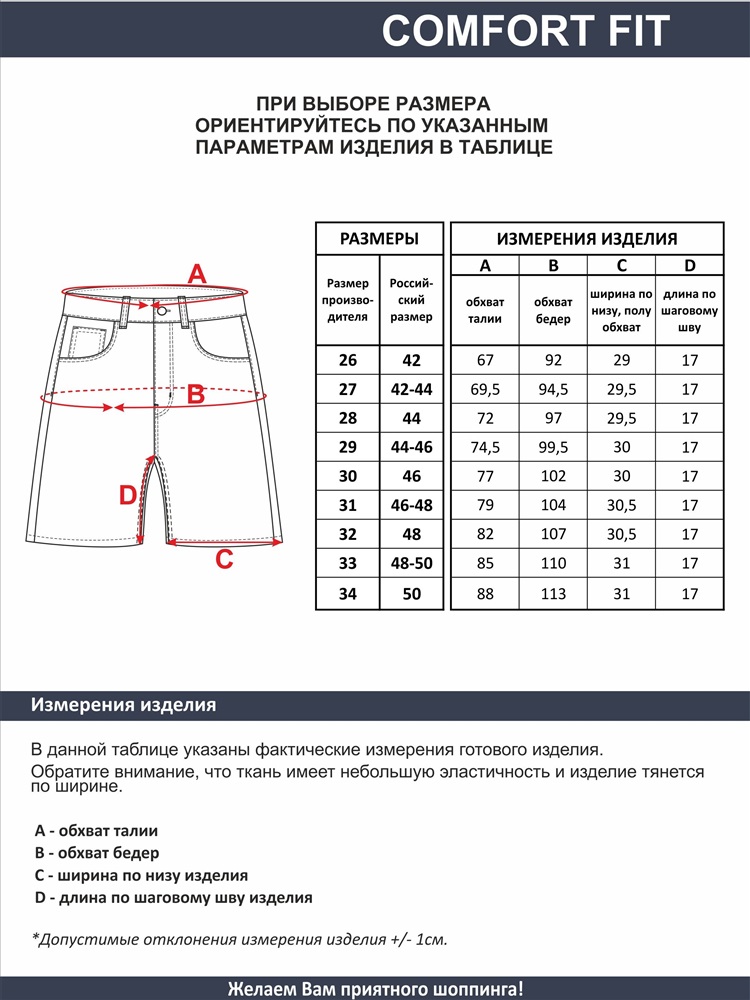 COMFORT FIT

ПРИ ВЫБОРЕ РАЗМЕРА ОРИЕНТИРУЙТЕСЬ ПО УКАЗАННЫМ ПАРАМЕТРАМ ИЗДЕЛИЯ В ТАБЛИЦЕ

A

B

D

C

| РАЗМЕРЫ | | ИЗМЕРЕНИЯ ИЗДЕЛИЯ | | | |
|---|---|---|---|---|---|
| | | A | B | C | D |
| Размер производителя | Российский размер | обхват талии | обхват бедер | ширина по низу, полу обхват | длина по шаговому шву |
| 26 | 42 | 67 | 92 | 29 | 17 |
| 27 | 42-44 | 69,5 | 94,5 | 29,5 | 17 |
| 28 | 44 | 72 | 97 | 29,5 | 17 |
| 29 | 44-46 | 74,5 | 99,5 | 30 | 17 |
| 30 | 46 | 77 | 102 | 30 | 17 |
| 31 | 46-48 | 79 | 104 | 30,5 | 17 |
| 32 | 48 | 82 | 107 | 30,5 | 17 |
| 33 | 48-50 | 85 | 110 | 31 | 17 |
| 34 | 50 | 88 | 113 | 31 | 17 |

Измерения изделия

В данной таблице указаны фактические измерения готового изделия.
Обратите внимание, что ткань имеет небольшую эластичность и изделие тянется по ширине.

A - обхват талии
B - обхват бедер
C - ширина по низу изделия
D - длина по шаговому шву изделия

*Допустимые отклонения измерения изделия +/- 1см.

Желаем Вам приятного шоппинга!